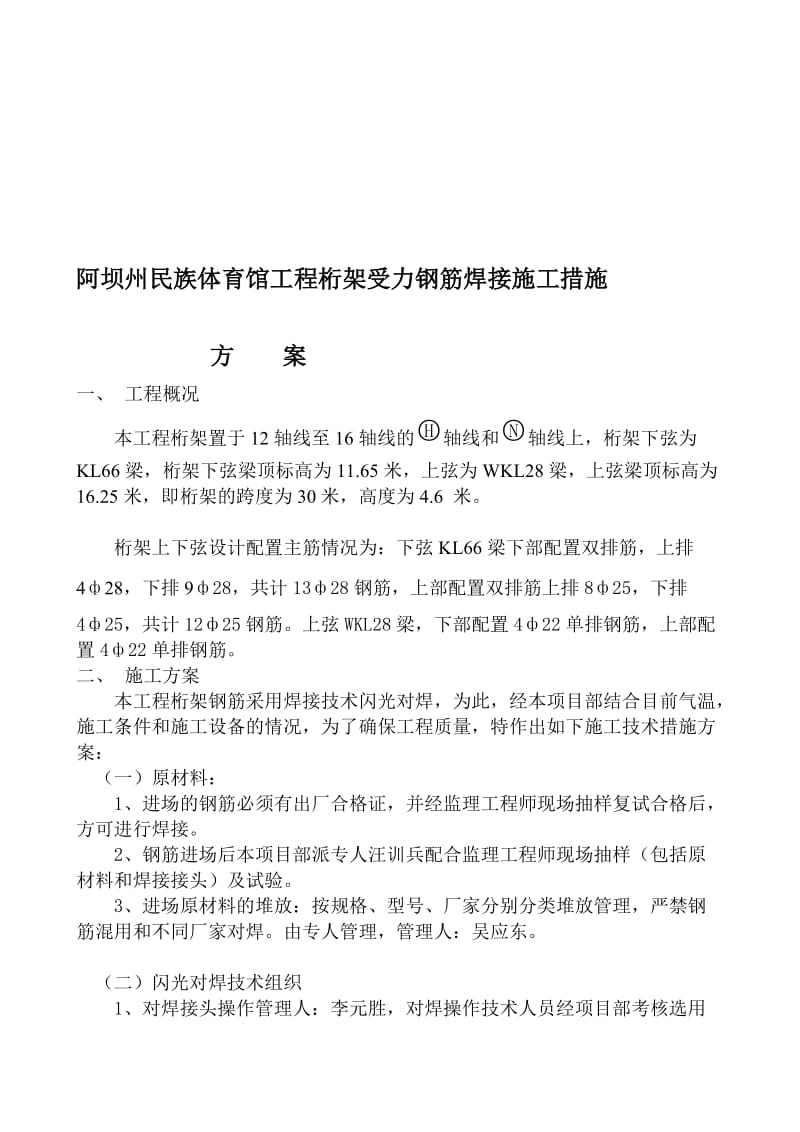 阿坝州民族体育馆工程桁架受力钢筋焊接施工措施

方　案

一、　工程概况

本工程桁架置于 12 轴线至 16 轴线的Ⓗ轴线和Ⓝ轴线上，桁架下弦为 KL66 梁，桁架下弦梁顶标高为 11.65 米，上弦为 WKL28 梁，上弦梁顶标高为 16.25 米，即桁架的跨度为 30 米，高度为 4.6 米。

桁架上下弦设计配置主筋情况为：下弦 KL66 梁下部配置双排筋，上排 4φ28，下排 9φ28，共计 13φ28 钢筋，上部配置双排筋上排 8φ25，下排 4φ25，共计 12φ25 钢筋。上弦 WKL28 梁，下部配置 4φ22 单排钢筋，上部配置 4φ22 单排钢筋。

二、　施工方案

本工程桁架钢筋采用焊接技术闪光对焊，为此，经本项目部结合目前气温，施工条件和施工设备的情况，为了确保工程质量，特作出如下施工技术措施方案：

（一）原材料：

1、进场的钢筋必须有出厂合格证，并经监理工程师现场抽样复试合格后，方可进行焊接。

2、钢筋进场后本项目部派专人汪训兵配合监理工程师现场抽样（包括原材料和焊接接头）及试验。

3、进场原材料的堆放：按规格、型号、厂家分别分类堆放管理，严禁钢筋混用和不同厂家对焊。由专人管理，管理人：吴应东。

（二）闪光对焊技术组织

1、对焊接头操作管理人：李元胜，对焊操作技术人员经项目部考核选用